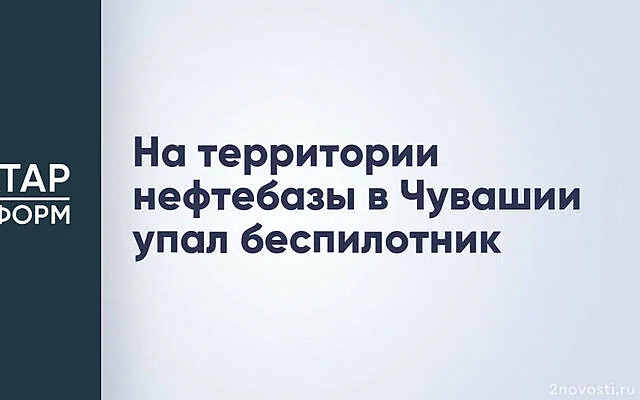 ТАР
ФОРМ

На территории нефтебазы в Чувашии упал беспилотник

2novosti.ru